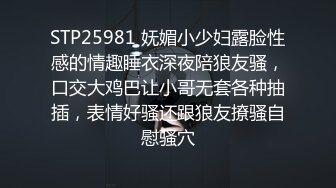 STP25981 妩媚小少妇露脸性感的情趣睡衣深夜陪狼友骚，口交大鸡巴让小哥无套各种抽插，表情好骚还跟狼友撩骚自慰骚穴